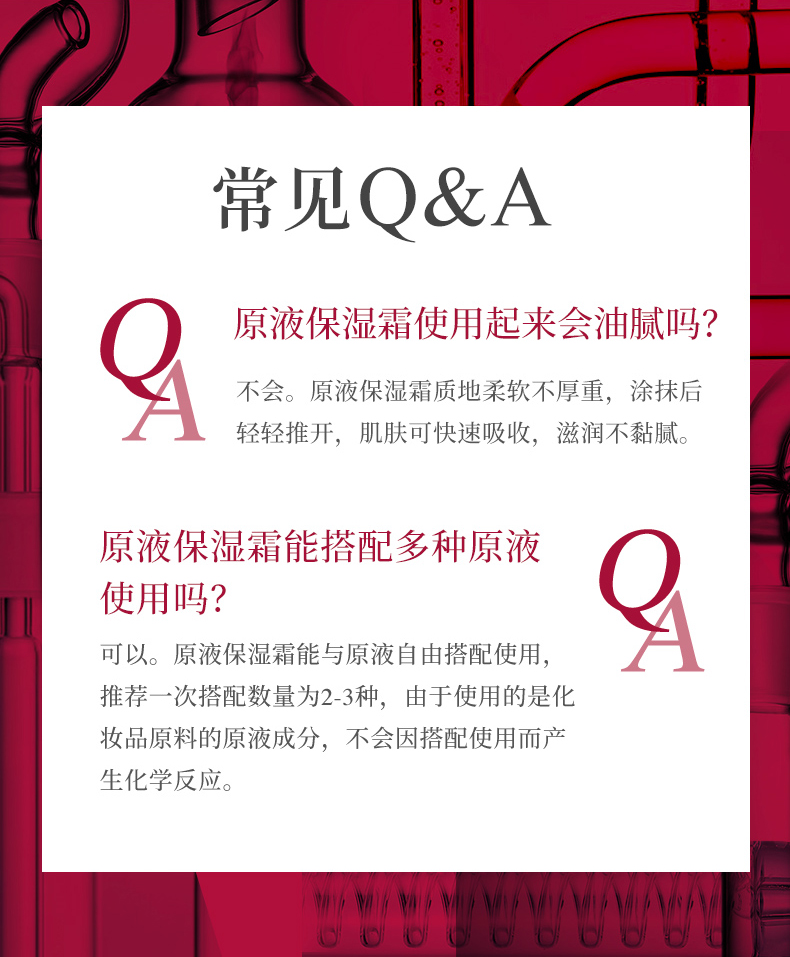 常见Q&A

Q
A

原液保湿霜使用起来会油腻吗?

不会。原液保湿霜质地柔软不厚重，涂抹后轻轻推开，肌肤可快速吸收，滋润不黏腻。

原液保湿霜能搭配多种原液使用吗?

Q
A

可以。原液保湿霜能与原液自由搭配使用，推荐一次搭配数量为2-3种，由于使用的是化妆品原料的原液成分，不会因搭配使用而产生化学反应。